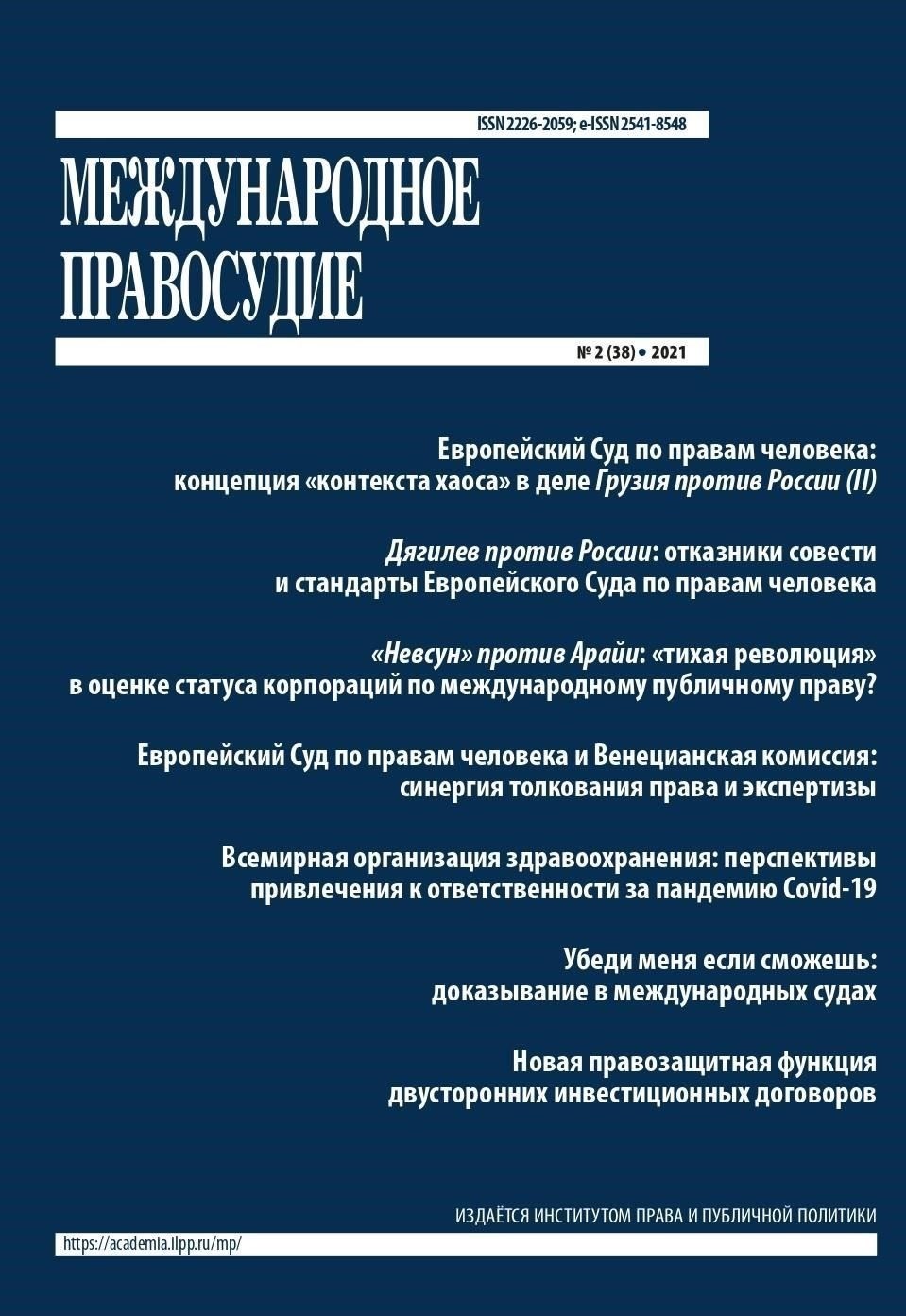 ISSN 2226-2059; e-ISSN 2541-8548

МЕЖДУНАРОДНОЕ ПРАВОСУДИЕ

№ 2 (38) • 2021

Европейский Суд по правам человека: концепция «контекста хаоса» в деле Грузия против России (II)

Дягилев против России: отказники совести и стандарты Европейского Суда по правам человека

«Невсун» против Арайи: «тихая революция» в оценке статуса корпораций по международному публичному праву?

Европейский Суд по правам человека и Венецианская комиссия: синергия толкования права и экспертизы

Всемирная организация здравоохранения: перспективы привлечения к ответственности за пандемию Covid-19

Убеди меня если сможешь: доказывание в международных судах

Новая правозащитная функция двусторонних инвестиционных договоров

ИЗДАЁТСЯ ИНСТИТУТОМ ПРАВА И ПУБЛИЧНОЙ ПОЛИТИКИ

https://academia.ilpp.ru/mp/